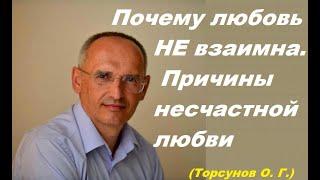 Почему любовь НЕ взаимна. Причины несчастной любви

(Торсунов О. Г.)